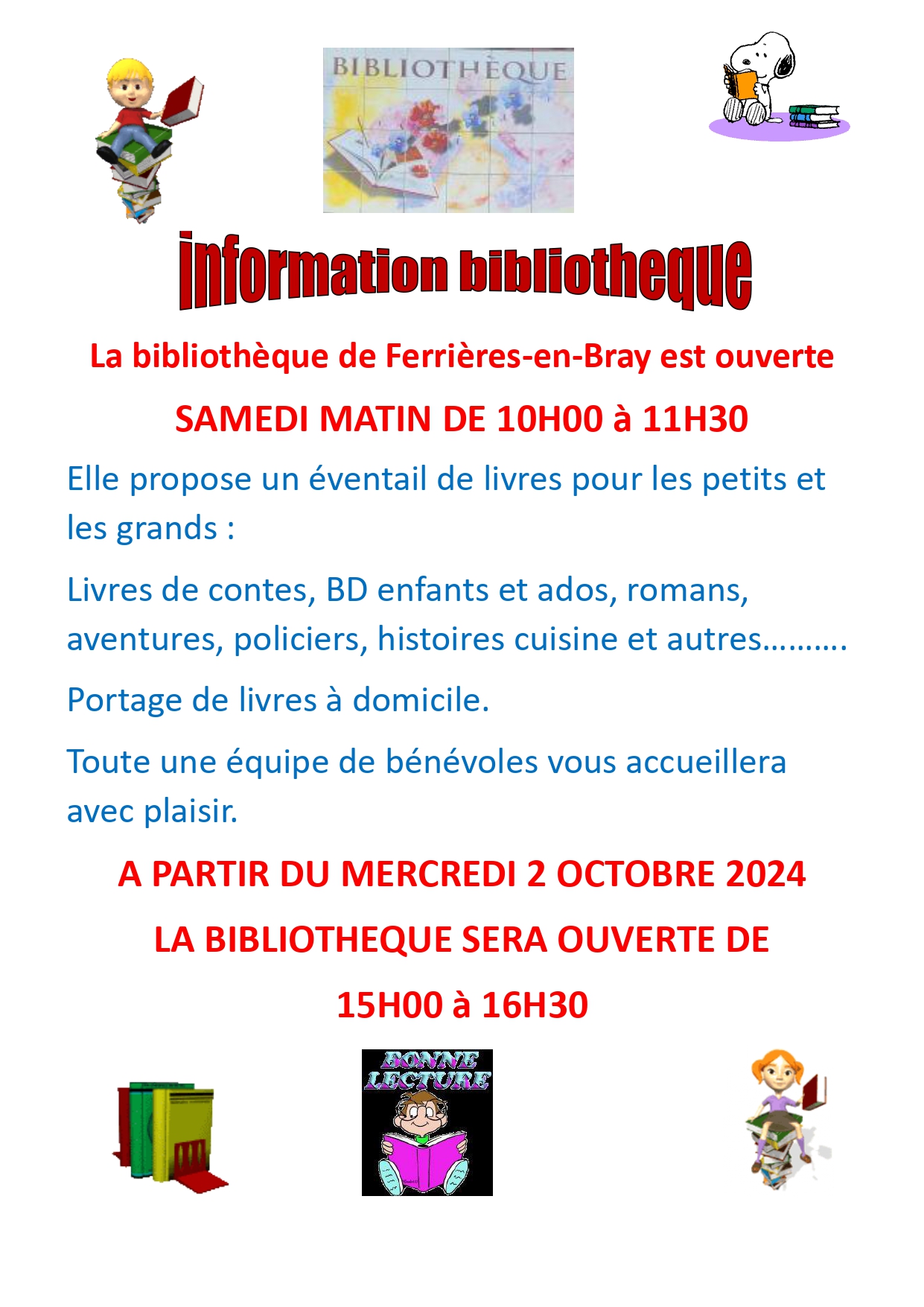 BIBLIOTHÈQUE

information bibliotheque

La bibliothèque de Ferrières-en-Bray est ouverte

SAMEDI MATIN DE 10H00 à 11H30

Elle propose un éventail de livres pour les petits et les grands :

Livres de contes, BD enfants et ados, romans, aventures, policiers, histoires cuisine et autres……….

Portage de livres à domicile.

Toute une équipe de bénévoles vous accueillera avec plaisir.

A PARTIR DU MERCREDI 2 OCTOBRE 2024

LA BIBLIOTHEQUE SERA OUVERTE DE

15H00 à 16H30

BONNE LECTURE